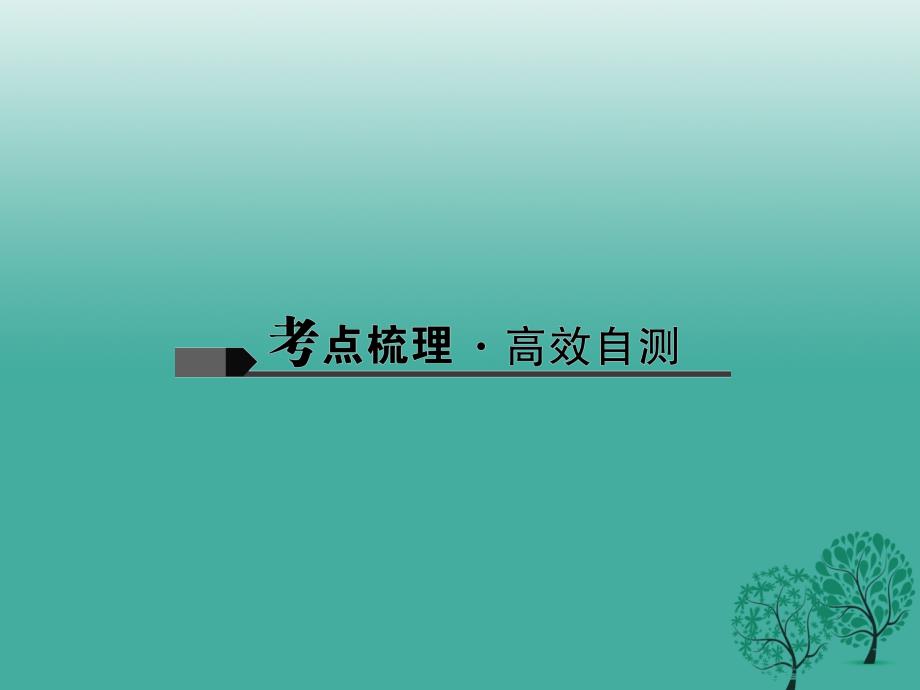 考点梳理 · 高效自测